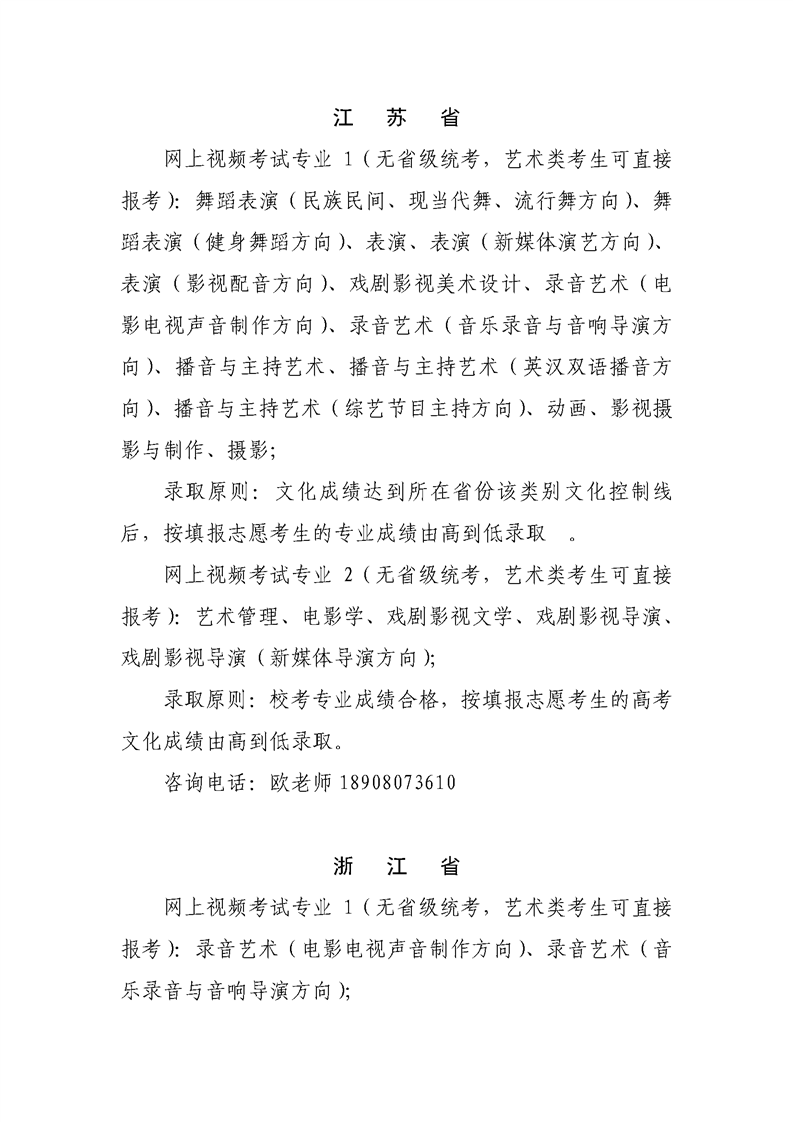 江　苏　省

网上视频考试专业 1（无省级统考，艺术类考生可直接报考）：舞蹈表演（民族民间、现当代舞、流行舞方向）、舞蹈表演（健身舞蹈方向）、表演、表演（新媒体演艺方向）、表演（影视配音方向）、戏剧影视美术设计、录音艺术（电影电视声音制作方向）、录音艺术（音乐录音与音响导演方向）、播音与主持艺术、播音与主持艺术（英汉双语播音方向）、播音与主持艺术（综艺节目主持方向）、动画、影视摄影与制作、摄影；

录取原则：文化成绩达到所在省份该类别文化控制线后，按填报志愿考生的专业成绩由高到低录取　。

网上视频考试专业 2（无省级统考，艺术类考生可直接报考）：艺术管理、电影学、戏剧影视文学、戏剧影视导演、戏剧影视导演（新媒体导演方向）；

录取原则：校考专业成绩合格，按填报志愿考生的高考文化成绩由高到低录取。

咨询电话：欧老师 18908073610

浙　江　省

网上视频考试专业 1（无省级统考，艺术类考生可直接报考）：录音艺术（电影电视声音制作方向）、录音艺术（音乐录音与音响导演方向）；